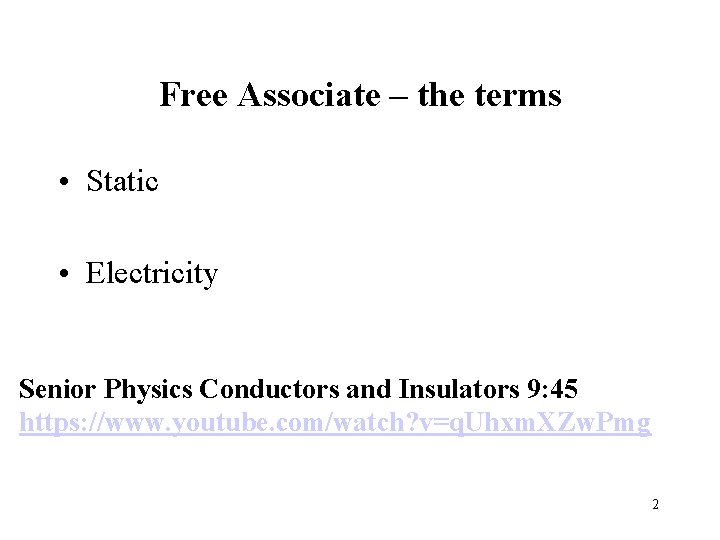 Free Associate – the terms

• Static

• Electricity

Senior Physics Conductors and Insulators 9:45
https://www.youtube.com/watch?v=qUhxmXZwPmg

2